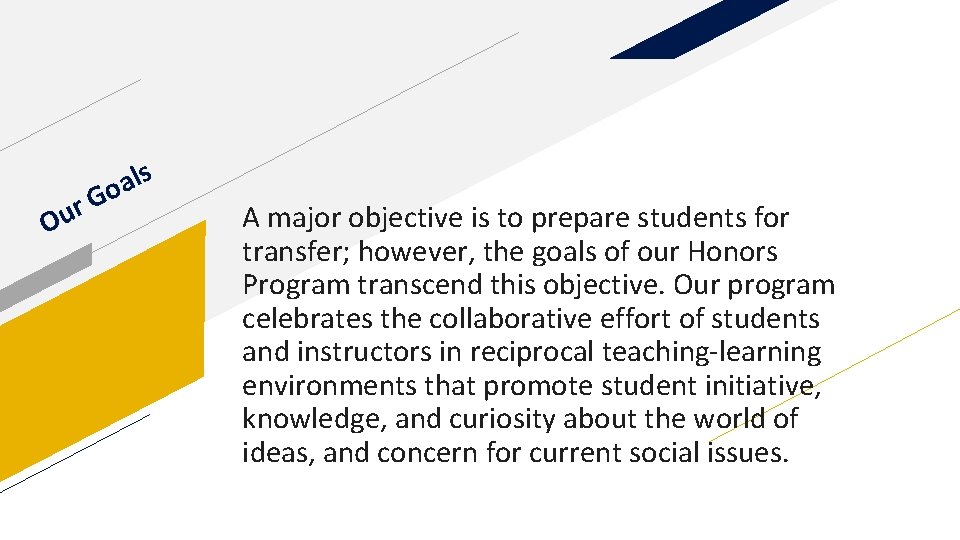 Our Goals

A major objective is to prepare students for transfer; however, the goals of our Honors Program transcend this objective. Our program celebrates the collaborative effort of students and instructors in reciprocal teaching-learning environments that promote student initiative, knowledge, and curiosity about the world of ideas, and concern for current social issues.